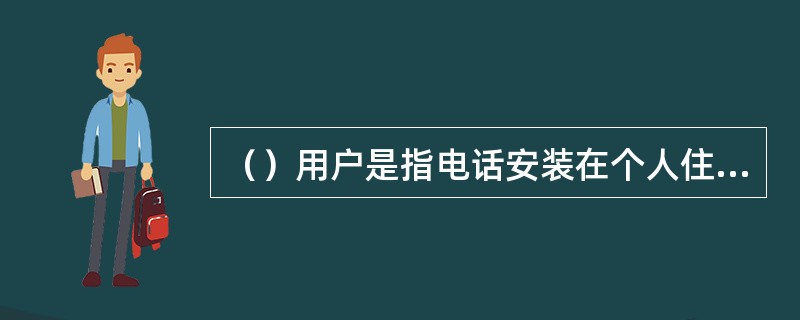 （）用户是指电话安装在个人住...